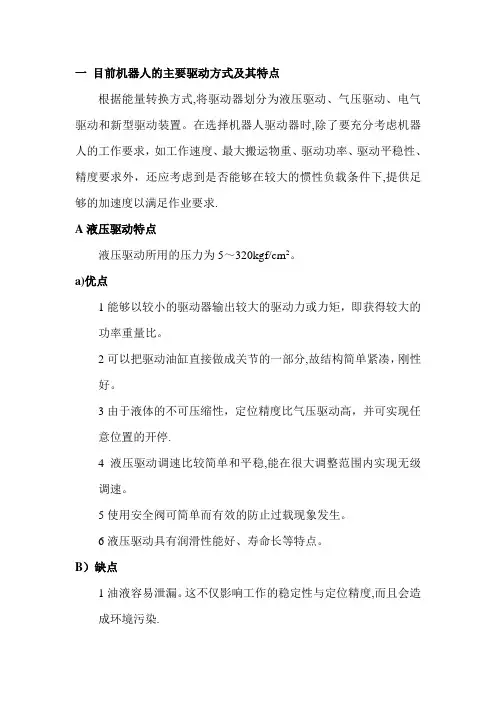 一 目前机器人的主要驱动方式及其特点

根据能量转换方式,将驱动器划分为液压驱动、气压驱动、电气驱动和新型驱动装置。在选择机器人驱动器时,除了要充分考虑机器人的工作要求，如工作速度、最大搬运物重、驱动功率、驱动平稳性、精度要求外，还应考虑到是否能够在较大的惯性负载条件下,提供足够的加速度以满足作业要求.

A 液压驱动特点

液压驱动所用的压力为 5～320kgf/cm$^2$。

a)优点

1 能够以较小的驱动器输出较大的驱动力或力矩，即获得较大的功率重量比。

2 可以把驱动油缸直接做成关节的一部分,故结构简单紧凑，刚性好。

3 由于液体的不可压缩性，定位精度比气压驱动高，并可实现任意位置的开停.

4 液压驱动调速比较简单和平稳,能在很大调整范围内实现无级调速。

5 使用安全阀可简单而有效的防止过载现象发生。

6 液压驱动具有润滑性能好、寿命长等特点。

B）缺点

1 油液容易泄漏。这不仅影响工作的稳定性与定位精度,而且会造成环境污染.